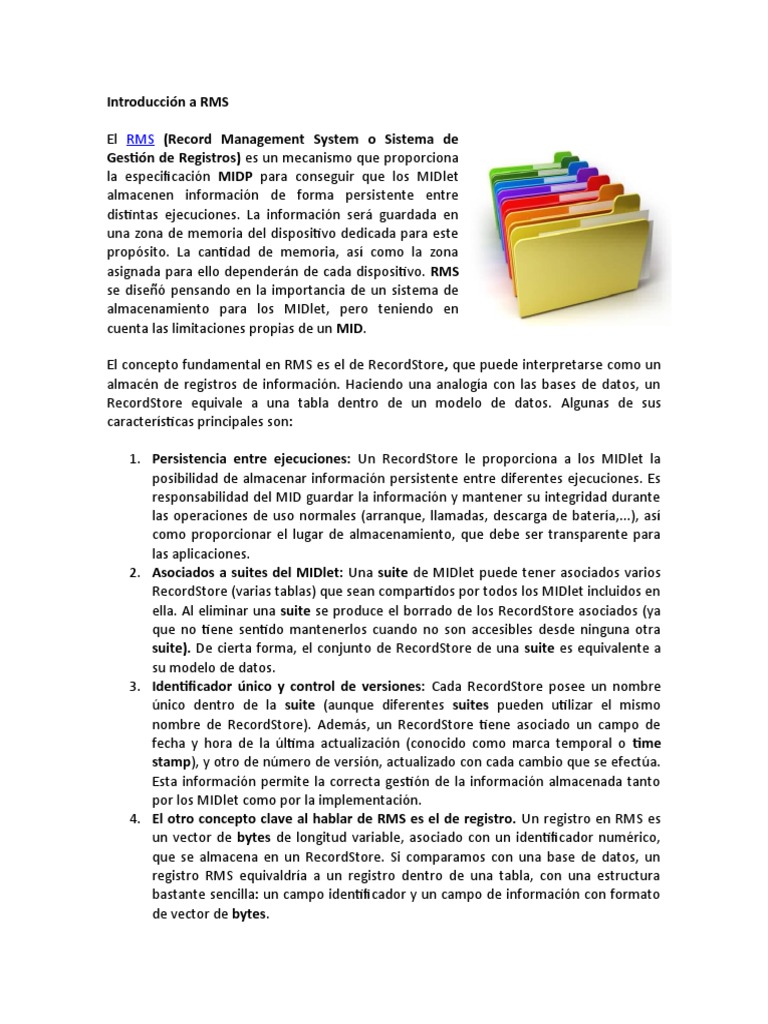 Introducción a RMS

El RMS (Record Management System o Sistema de Gestión de Registros) es un mecanismo que proporciona la especificación MIDP para conseguir que los MIDlet almacenen información de forma persistente entre distintas ejecuciones. La información será guardada en una zona de memoria del dispositivo dedicada para este propósito. La cantidad de memoria, así como la zona asignada para ello dependerán de cada dispositivo. RMS se diseñó pensando en la importancia de un sistema de almacenamiento para los MIDlet, pero teniendo en cuenta las limitaciones propias de un MID.

El concepto fundamental en RMS es el de RecordStore, que puede interpretarse como un almacén de registros de información. Haciendo una analogía con las bases de datos, un RecordStore equivale a una tabla dentro de un modelo de datos. Algunas de sus características principales son:

1. Persistencia entre ejecuciones: Un RecordStore le proporciona a los MIDlet la posibilidad de almacenar información persistente entre diferentes ejecuciones. Es responsabilidad del MID guardar la información y mantener su integridad durante las operaciones de uso normales (arranque, llamadas, descarga de batería,...), así como proporcionar el lugar de almacenamiento, que debe ser transparente para las aplicaciones.
2. Asociados a suites del MIDlet: Una suite de MIDlet puede tener asociados varios RecordStore (varias tablas) que sean compartidos por todos los MIDlet incluidos en ella. Al eliminar una suite se produce el borrado de los RecordStore asociados (ya que no tiene sentido mantenerlos cuando no son accesibles desde ninguna otra suite). De cierta forma, el conjunto de RecordStore de una suite es equivalente a su modelo de datos.
3. Identificador único y control de versiones: Cada RecordStore posee un nombre único dentro de la suite (aunque diferentes suites pueden utilizar el mismo nombre de RecordStore). Además, un RecordStore tiene asociado un campo de fecha y hora de la última actualización (conocido como marca temporal o time stamp), y otro de número de versión, actualizado con cada cambio que se efectúa. Esta información permite la correcta gestión de la información almacenada tanto por los MIDlet como por la implementación.
4. El otro concepto clave al hablar de RMS es el de registro. Un registro en RMS es un vector de bytes de longitud variable, asociado con un identificador numérico, que se almacena en un RecordStore. Si comparamos con una base de datos, un registro RMS equivaldría a un registro dentro de una tabla, con una estructura bastante sencilla: un campo identificador y un campo de información con formato de vector de bytes.